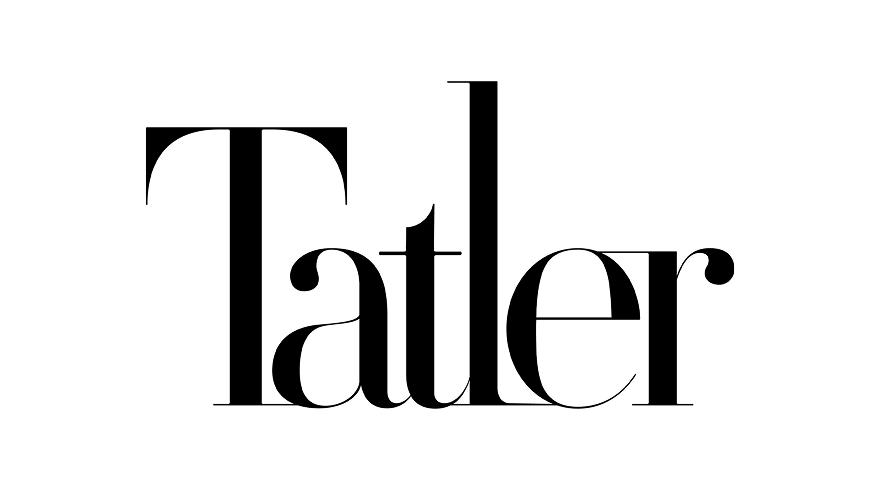 Tatler